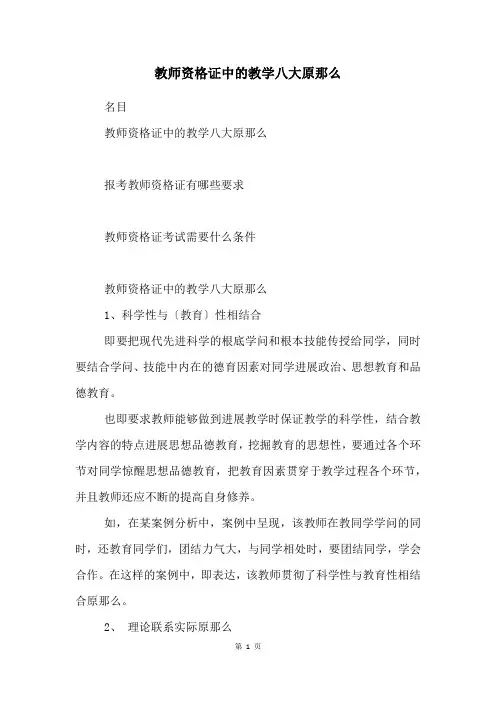 教师资格证中的教学八大原那么

名目

教师资格证中的教学八大原那么

报考教师资格证有哪些要求

教师资格证考试需要什么条件

教师资格证中的教学八大原那么

1、科学性与〔教育〕性相结合

即要把现代先进科学的根底学问和根本技能传授给同学，同时要结合学问、技能中内在的德育因素对同学进展政治、思想教育和品德教育。

也即要求教师能够做到进展教学时保证教学的科学性，结合教学内容的特点进展思想品德教育，挖掘教育的思想性，要通过各个环节对同学惊醒思想品德教育，把教育因素贯穿于教学过程各个环节，并且教师还应不断的提高自身修养。

如，在某案例分析中，案例中呈现，该教师在教同学学问的同时，还教育同学们，团结力气大，与同学相处时，要团结同学，学会合作。在这样的案例中，即表达，该教师贯彻了科学性与教育性相结合原那么。

2、 理论联系实际原那么

第 1 页